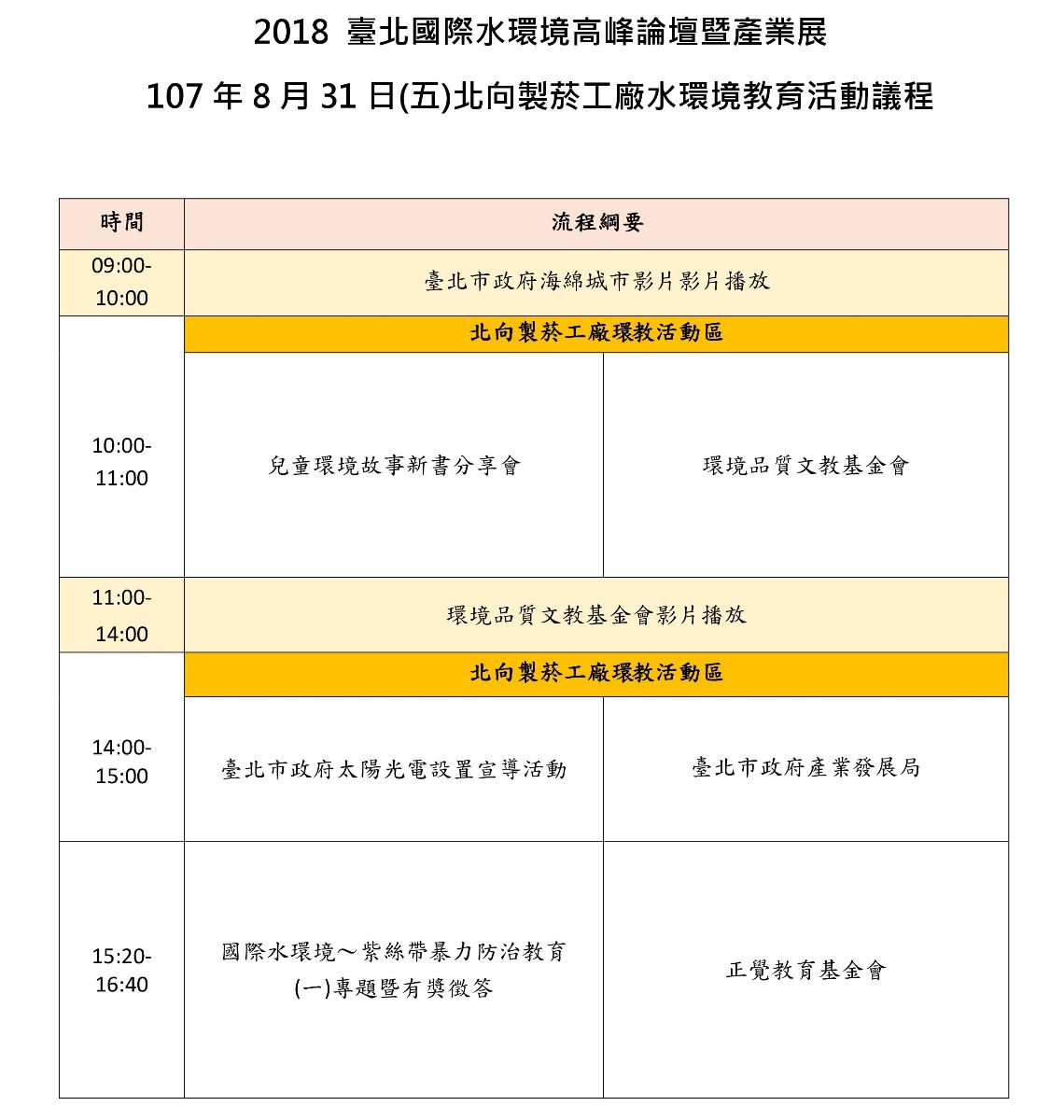 2018 臺北國際水環境高峰論壇暨產業展

107 年 8 月 31 日(五)北向製菸工廠水環境教育活動議程

| 時間 | 流程綱要 | |
|---|---|---|
| 09:00-10:00 | 臺北市政府海綿城市影片影片播放 | |
| 10:00-11:00 | 北向製菸工廠環教活動區 | |
| | 兒童環境故事新書分享會 | 環境品質文教基金會 |
| 11:00-14:00 | 環境品質文教基金會影片播放 | |
| 14:00-15:00 | 北向製菸工廠環教活動區 | |
| | 臺北市政府太陽光電設置宣導活動 | 臺北市政府產業發展局 |
| 15:20-16:40 | 國際水環境～紫絲帶暴力防治教育(一)專題暨有獎徵答 | 正覺教育基金會 |